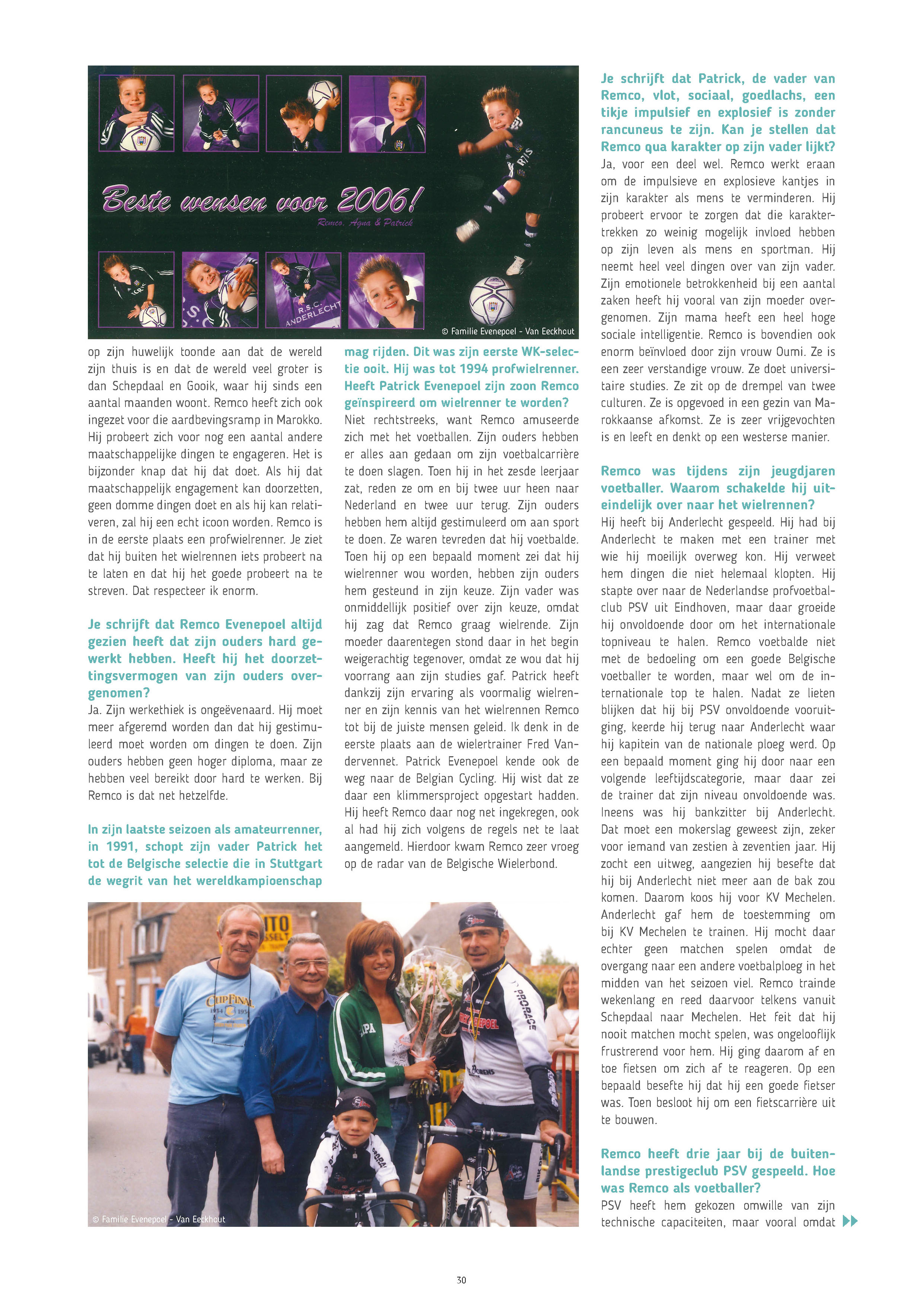 Beste wensen voor 2006!
Remco, Agna & Patrick

R.S.C. ANDERLECHT

© Familie Evenepoel - Van Eeckhout

op zijn huwelijk toonde aan dat de wereld zijn thuis is en dat de wereld veel groter is dan Schepdaal en Gooik, waar hij sinds een aantal maanden woont. Remco heeft zich ook ingezet voor die aardbevingsramp in Marokko. Hij probeert zich voor nog een aantal andere maatschappelijke dingen te engageren. Het is bijzonder knap dat hij dat doet. Als hij dat maatschappelijk engagement kan doorzetten, geen domme dingen doet en als hij kan relativeren, zal hij een echt icoon worden. Remco is in de eerste plaats een profwielrenner. Je ziet dat hij buiten het wielrennen iets probeert na te laten en dat hij het goede probeert na te streven. Dat respecteer ik enorm.

Je schrijft dat Remco Evenepoel altijd gezien heeft dat zijn ouders hard gewerkt hebben. Heeft hij het doorzettingsvermogen van zijn ouders overgenomen?
Ja. Zijn werkethiek is ongeëvenaard. Hij moet meer afgeremd worden dan dat hij gestimuleerd moet worden om dingen te doen. Zijn ouders hebben geen hoger diploma, maar ze hebben veel bereikt door hard te werken. Bij Remco is dat net hetzelfde.

In zijn laatste seizoen als amateurrenner, in 1991, schopt zijn vader Patrick het tot de Belgische selectie die in Stuttgart de wegrit van het wereldkampioenschap mag rijden. Dit was zijn eerste WK-selectie ooit. Hij was tot 1994 profwielrenner. Heeft Patrick Evenepoel zijn zoon Remco geïnspireerd om wielrenner te worden?
Niet rechtstreeks, want Remco amuseerde zich met het voetballen. Zijn ouders hebben er alles aan gedaan om zijn voetbalcarrière te doen slagen. Toen hij in het zesde leerjaar zat, reden ze om en bij twee uur heen naar Nederland en twee uur terug. Zijn ouders hebben hem altijd gestimuleerd om aan sport te doen. Ze waren tevreden dat hij voetbalde. Toen hij op een bepaald moment zei dat hij wielrenner wou worden, hebben zijn ouders hem gesteund in zijn keuze. Zijn vader was onmiddellijk positief over zijn keuze, omdat hij zag dat Remco graag wielrende. Zijn moeder daarentegen stond daar in het begin weigerachtig tegenover, omdat ze wou dat hij voorrang aan zijn studies gaf. Patrick heeft dankzij zijn ervaring als voormalig wielrenner en zijn kennis van het wielrennen Remco tot bij de juiste mensen geleid. Ik denk in de eerste plaats aan de wielertrainer Fred Vandervennet. Patrick Evenepoel kende ook de weg naar de Belgian Cycling. Hij wist dat ze daar een klimmersproject opgestart hadden. Hij heeft Remco daar nog net ingekregen, ook al had hij zich volgens de regels net te laat aangemeld. Hierdoor kwam Remco zeer vroeg op de radar van de Belgische Wielerbond.

© Familie Evenepoel - Van Eeckhout

Je schrijft dat Patrick, de vader van Remco, vlot, sociaal, goedlachs, een tikje impulsief en explosief is zonder rancuneus te zijn. Kan je stellen dat Remco qua karakter op zijn vader lijkt?
Ja, voor een deel wel. Remco werkt eraan om de impulsieve en explosieve kantjes in zijn karakter als mens te verminderen. Hij probeert ervoor te zorgen dat die karaktertrekken zo weinig mogelijk invloed hebben op zijn leven als mens en sportman. Hij neemt heel veel dingen over van zijn vader. Zijn emotionele betrokkenheid bij een aantal zaken heeft hij vooral van zijn moeder overgenomen. Zijn mama heeft een heel hoge sociale intelligentie. Remco is bovendien ook enorm beïnvloed door zijn vrouw Oumi. Ze is een zeer verstandige vrouw. Ze doet universitaire studies. Ze zit op de drempel van twee culturen. Ze is opgevoed in een gezin van Marokkaanse afkomst. Ze is zeer vrijgevochten is en leeft en denkt op een westerse manier.

Remco was tijdens zijn jeugdjaren voetballer. Waarom schakelde hij uiteindelijk over naar het wielrennen?
Hij heeft bij Anderlecht gespeeld. Hij had bij Anderlecht te maken met een trainer met wie hij moeilijk overweg kon. Hij verweet hem dingen die niet helemaal klopten. Hij stapte over naar de Nederlandse profvoetbalclub PSV uit Eindhoven, maar daar groeide hij onvoldoende door om het internationale topniveau te halen. Remco voetbalde niet met de bedoeling om een goede Belgische voetballer te worden, maar wel om de internationale top te halen. Nadat ze lieten blijken dat hij bij PSV onvoldoende vooruitging, keerde hij terug naar Anderlecht waar hij kapitein van de nationale ploeg werd. Op een bepaald moment ging hij door naar een volgende leeftijdscategorie, maar daar zei de trainer dat zijn niveau onvoldoende was. Ineens was hij bankzitter bij Anderlecht. Dat moet een mokerslag geweest zijn, zeker voor iemand van zestien à zeventien jaar. Hij zocht een uitweg, aangezien hij besefte dat hij bij Anderlecht niet meer aan de bak zou komen. Daarom koos hij voor KV Mechelen. Anderlecht gaf hem de toestemming om bij KV Mechelen te trainen. Hij mocht daar echter geen matchen spelen omdat de overgang naar een andere voetbalploeg in het midden van het seizoen viel. Remco trainde wekenlang en reed daarvoor telkens vanuit Schepdaal naar Mechelen. Het feit dat hij nooit matchen mocht spelen, was ongelooflijk frustrerend voor hem. Hij ging daarom af en toe fietsen om zich af te reageren. Op een bepaald besefte hij dat hij een goede fietser was. Toen besloot hij om een fietscarrière uit te bouwen.

Remco heeft drie jaar bij de buitenlandse prestigeclub PSV gespeeld. Hoe was Remco als voetballer?
PSV heeft hem gekozen omwille van zijn technische capaciteiten, maar vooral omdat

30